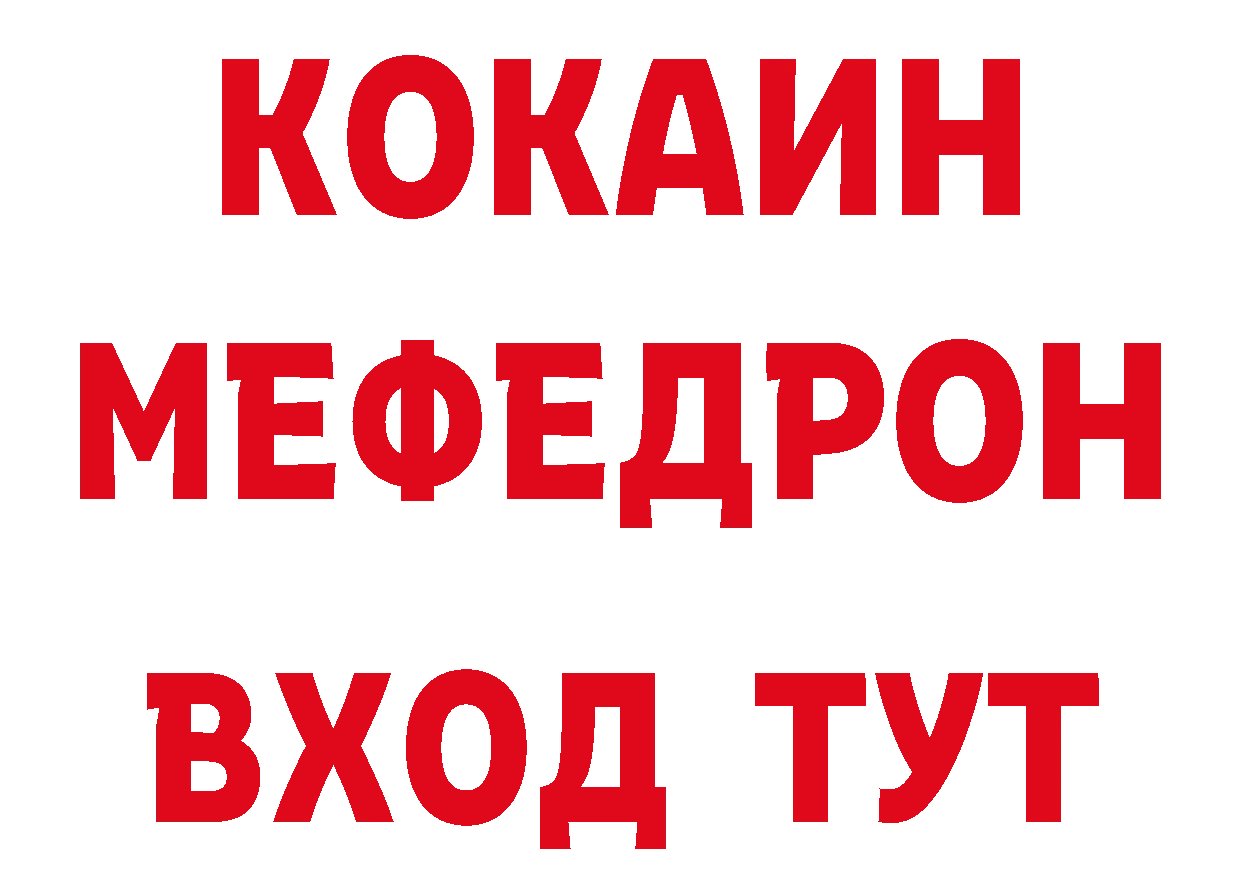 КОКАИН
МЕФЕДРОН
ВХОД ТУТ